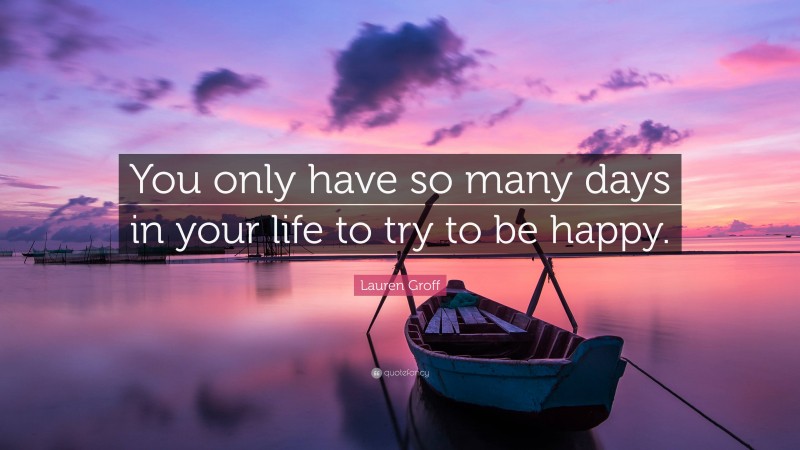 You only have so many days in your life to try to be happy.

Lauren Groff

quotefancy